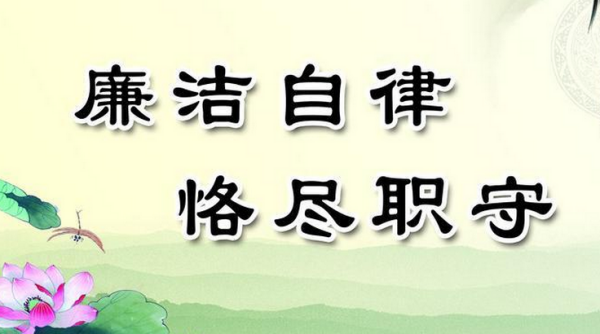 廉洁自律

恪尽职守